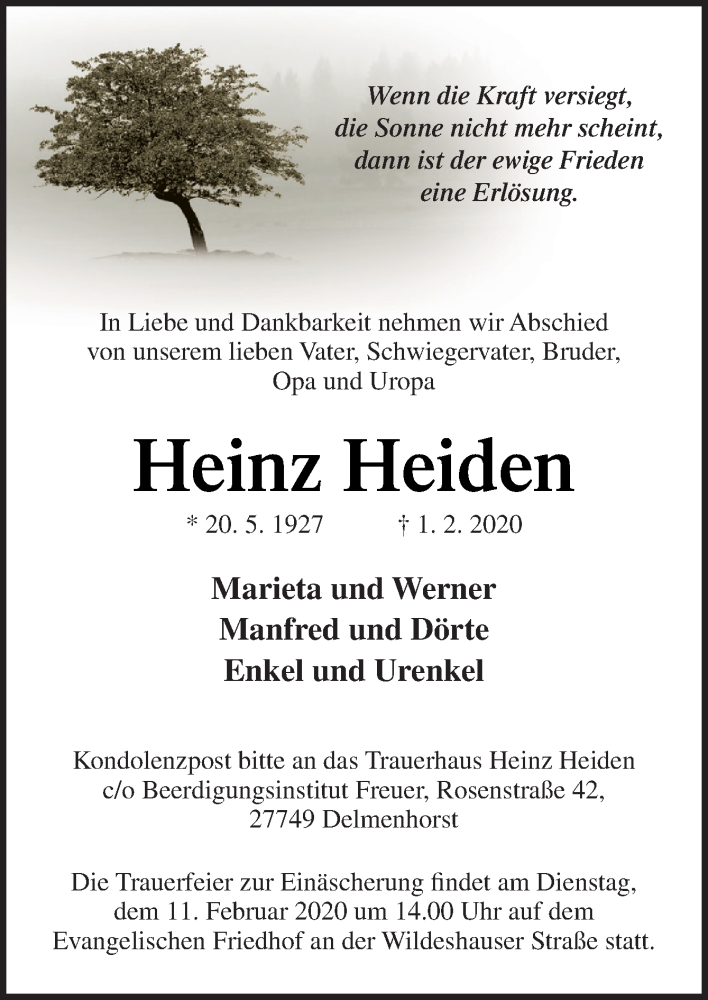 Wenn die Kraft versiegt,
die Sonne nicht mehr scheint,
dann ist der ewige Frieden
eine Erlösung.

In Liebe und Dankbarkeit nehmen wir Abschied von unserem lieben Vater, Schwiegervater, Bruder, Opa und Uropa

Heinz Heiden

* 20. 5. 1927 † 1. 2. 2020

Marieta und Werner
Manfred und Dörte
Enkel und Urenkel

Kondolenzpost bitte an das Trauerhaus Heinz Heiden c/o Beerdigungsinstitut Freuer, Rosenstraße 42, 27749 Delmenhorst

Die Trauerfeier zur Einäscherung findet am Dienstag, dem 11. Februar 2020 um 14.00 Uhr auf dem Evangelischen Friedhof an der Wildeshauser Straße statt.